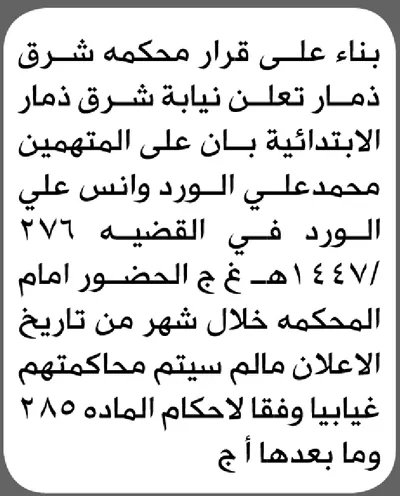 بناء على قرار محكمه شرق ذمار تعلن نيابة شرق ذمار الابتدائية بان على المتهمين محمدعلي الورد وانس علي الورد في القضيه ٢٧٦ /١٤٤٧هـ غ ج الحضور امام المحكمه خلال شهر من تاريخ الاعلان مالم سيتم محاكمتهم غيابيا وفقا لاحكام الماده ٢٨٥ وما بعدها أ ج